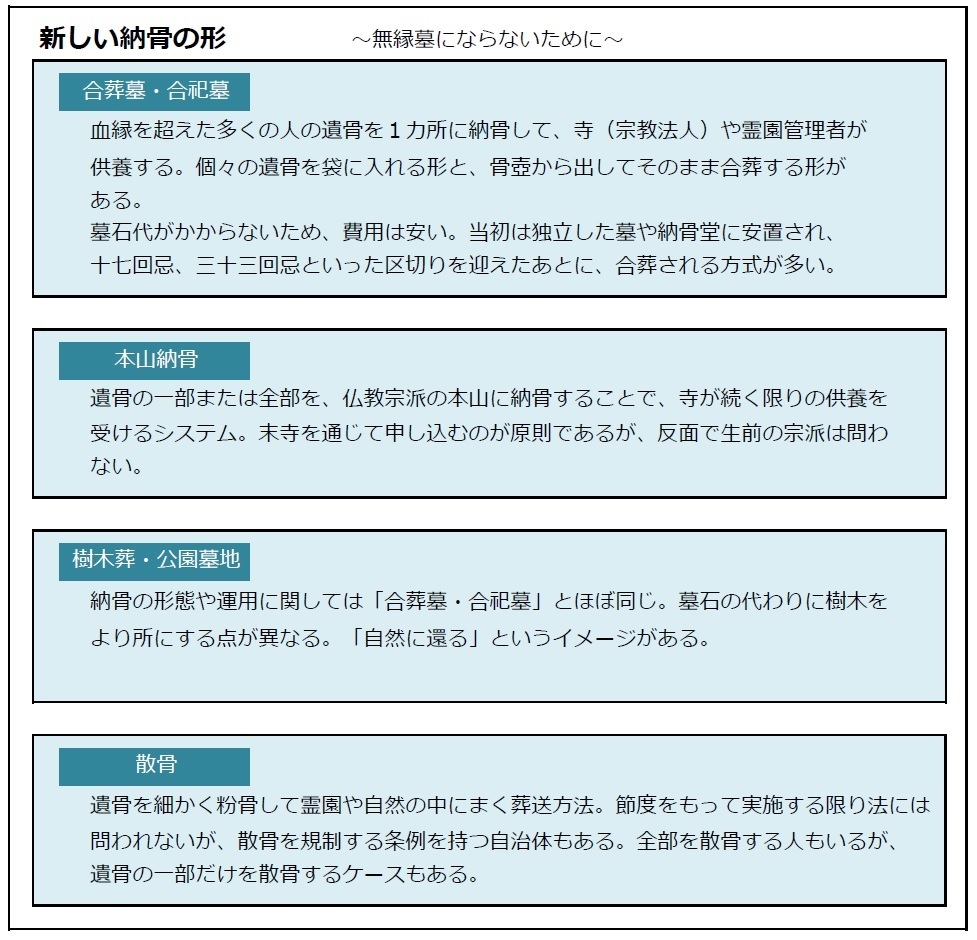 新しい納骨の形　～無縁墓にならないために～

合葬墓・合祀墓

血縁を超えた多くの人の遺骨を１カ所に納骨して、寺（宗教法人）や霊園管理者が供養する。個々の遺骨を袋に入れる形と、骨壺から出してそのまま合葬する形がある。
墓石代がかからないため、費用は安い。当初は独立した墓や納骨堂に安置され、十七回忌、三十三回忌といった区切りを迎えたあとに、合葬される方式が多い。

本山納骨

遺骨の一部または全部を、仏教宗派の本山に納骨することで、寺が続く限りの供養を受けるシステム。末寺を通じて申し込むのが原則であるが、反面で生前の宗派は問わない。

樹木葬・公園墓地

納骨の形態や運用に関しては「合葬墓・合祀墓」とほぼ同じ。墓石の代わりに樹木をより所にする点が異なる。「自然に還る」というイメージがある。

散骨

遺骨を細かく粉骨して霊園や自然の中にまく葬送方法。節度をもって実施する限り法には問われないが、散骨を規制する条例を持つ自治体もある。全部を散骨する人もいるが、遺骨の一部だけを散骨するケースもある。